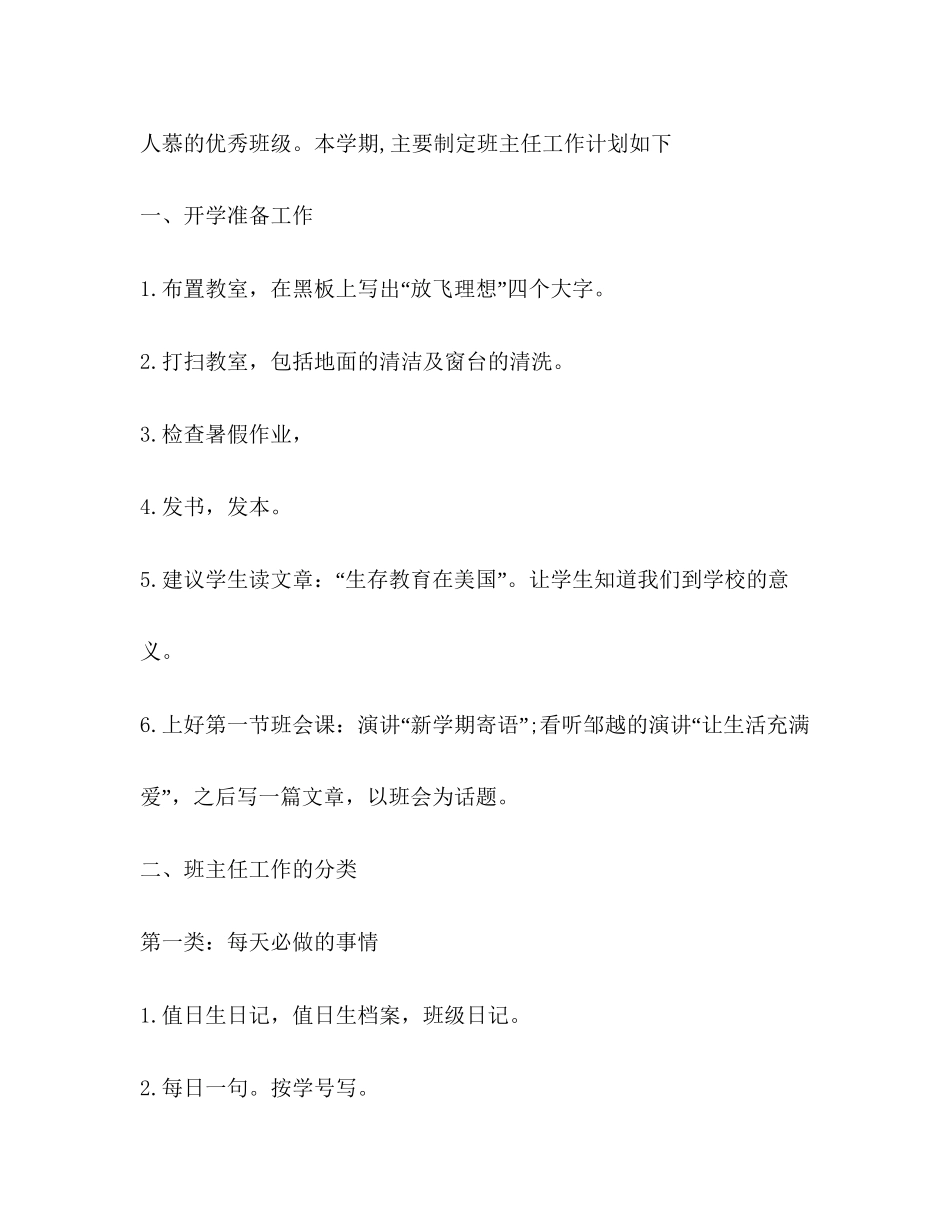 人慕的优秀班级。本学期,主要制定班主任工作计划如下

一、开学准备工作

1.布置教室，在黑板上写出“放飞理想”四个大字。

2.打扫教室，包括地面的清洁及窗台的清洗。

3.检查暑假作业，

4.发书，发本。

5.建议学生读文章：“生存教育在美国”。让学生知道我们到学校的意义。

6.上好第一节班会课：演讲“新学期寄语”;看听邹越的演讲“让生活充满爱”，之后写一篇文章，以班会为话题。

二、班主任工作的分类

第一类：每天必做的事情

1.值日生日记，值日生档案，班级日记。

2.每日一句。按学号写。